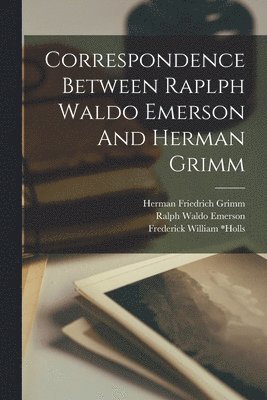 Correspondence Between Raplph Waldo Emerson And Herman Grimm

Herman Friedrich Grimm
Ralph Waldo Emerson
Frederick William *Holls